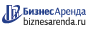 БизнесАренда
biznesarenda.ru